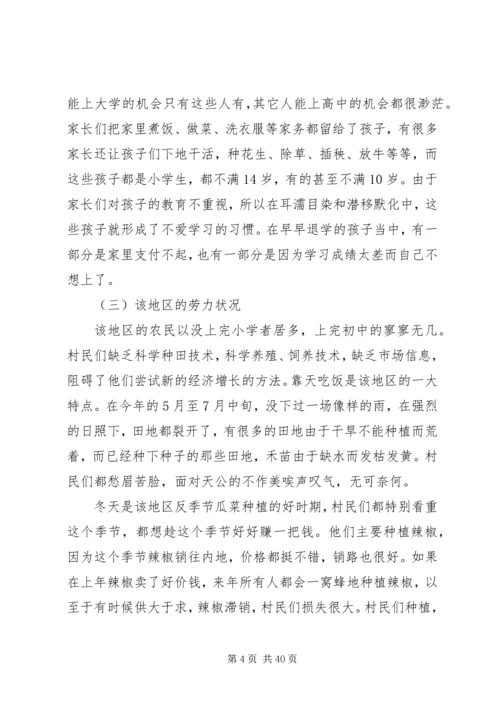 能上大学的机会只有这些人有，其它人能上高中的机会都很渺茫。家长们把家里煮饭、做菜、洗衣服等家务都留给了孩子，有很多家长还让孩子们下地干活，种花生、除草、插秧、放牛等等，而这些孩子都是小学生，都不满14岁，有的甚至不满10岁。由于家长们对孩子的教育不重视，所以在耳濡目染和潜移默化中，这些孩子就形成了不爱学习的习惯。在早早退学的孩子当中，有一部分是家里支付不起，也有一部分是因为学习成绩太差而自己不想上了。

（三）该地区的劳力状况

该地区的农民以没上完小学者居多，上完初中的寥寥无几。村民们缺乏科学种田技术，科学养殖、饲养技术，缺乏市场信息，阻碍了他们尝试新的经济增长的方法。靠天吃饭是该地区的一大特点。在今年的5月至7月中旬，没下过一场像样的雨，在强烈的日照下，田地都裂开了，有很多的田地由于干旱不能种植而荒着，而已经种下种子的那些田地，禾苗由于缺水而发枯发黄。村民们都愁眉苦脸，面对天公的不作美唉声叹气，无可奈何。

冬天是该地区反季节瓜菜种植的好时期，村民们都特别看重这个季节，都想趁这个季节好好赚一把钱。他们主要种植辣椒，因为这个季节辣椒销往内地，价格都挺不错，销路也很好。如果在上年辣椒卖了好价钱，来年所有人都会一窝蜂地种植辣椒，以至于有时候供大于求，辣椒滞销，村民们损失很大。村民们种植，

第4页 共40页